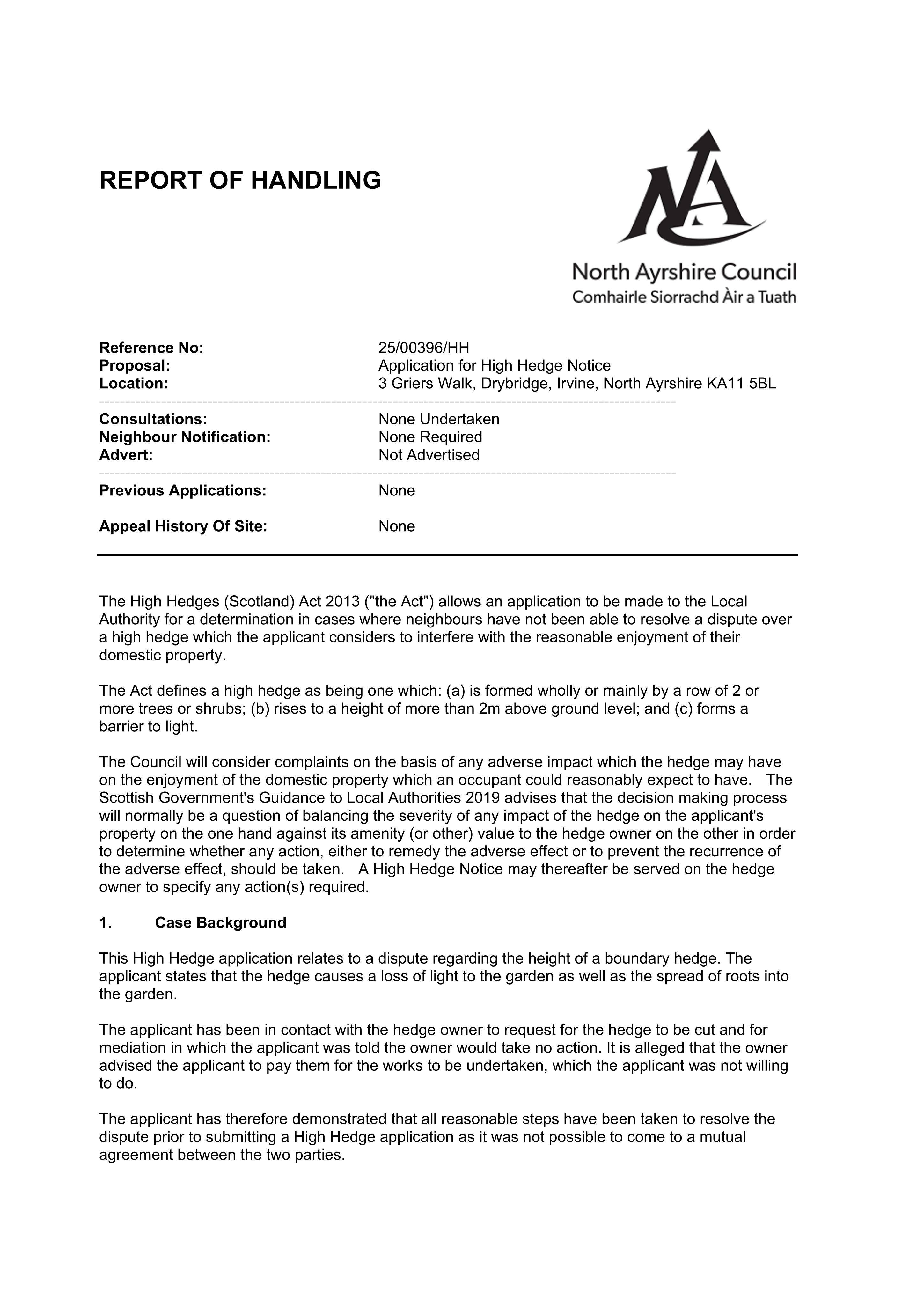 REPORT OF HANDLING

North Ayrshire Council
Comhairle Siorrachd Àir a Tuath

Reference No: 25/00396/HH
Proposal: Application for High Hedge Notice
Location: 3 Griers Walk, Drybridge, Irvine, North Ayrshire KA11 5BL

Consultations: None Undertaken
Neighbour Notification: None Required
Advert: Not Advertised

Previous Applications: None

Appeal History Of Site: None

The High Hedges (Scotland) Act 2013 ("the Act") allows an application to be made to the Local Authority for a determination in cases where neighbours have not been able to resolve a dispute over a high hedge which the applicant considers to interfere with the reasonable enjoyment of their domestic property.

The Act defines a high hedge as being one which: (a) is formed wholly or mainly by a row of 2 or more trees or shrubs; (b) rises to a height of more than 2m above ground level; and (c) forms a barrier to light.

The Council will consider complaints on the basis of any adverse impact which the hedge may have on the enjoyment of the domestic property which an occupant could reasonably expect to have. The Scottish Government's Guidance to Local Authorities 2019 advises that the decision making process will normally be a question of balancing the severity of any impact of the hedge on the applicant's property on the one hand against its amenity (or other) value to the hedge owner on the other in order to determine whether any action, either to remedy the adverse effect or to prevent the recurrence of the adverse effect, should be taken. A High Hedge Notice may thereafter be served on the hedge owner to specify any action(s) required.

1. Case Background

This High Hedge application relates to a dispute regarding the height of a boundary hedge. The applicant states that the hedge causes a loss of light to the garden as well as the spread of roots into the garden.

The applicant has been in contact with the hedge owner to request for the hedge to be cut and for mediation in which the applicant was told the owner would take no action. It is alleged that the owner advised the applicant to pay them for the works to be undertaken, which the applicant was not willing to do.

The applicant has therefore demonstrated that all reasonable steps have been taken to resolve the dispute prior to submitting a High Hedge application as it was not possible to come to a mutual agreement between the two parties.